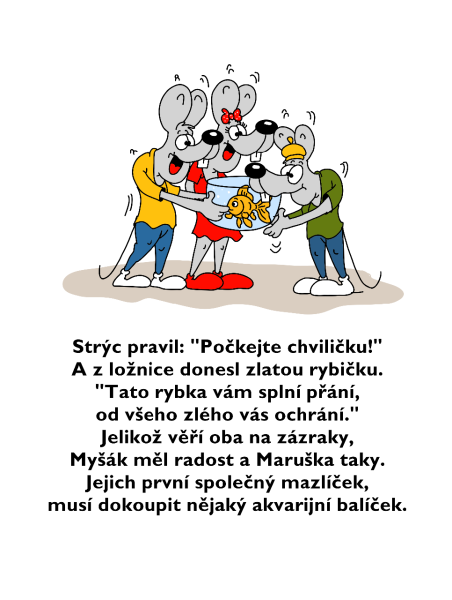 Strýc pravil: "Počkejte chviličku!"
A z ložnice donesl zlatou rybičku.
"Tato rybka vám splní přání,
od všeho zlého vás ochrání."
Jelikož věří oba na zázraky,
Myšák měl radost a Maruška taky.
Jejich první společný mazlíček,
musí dokoupit nějaký akvarijní balíček.